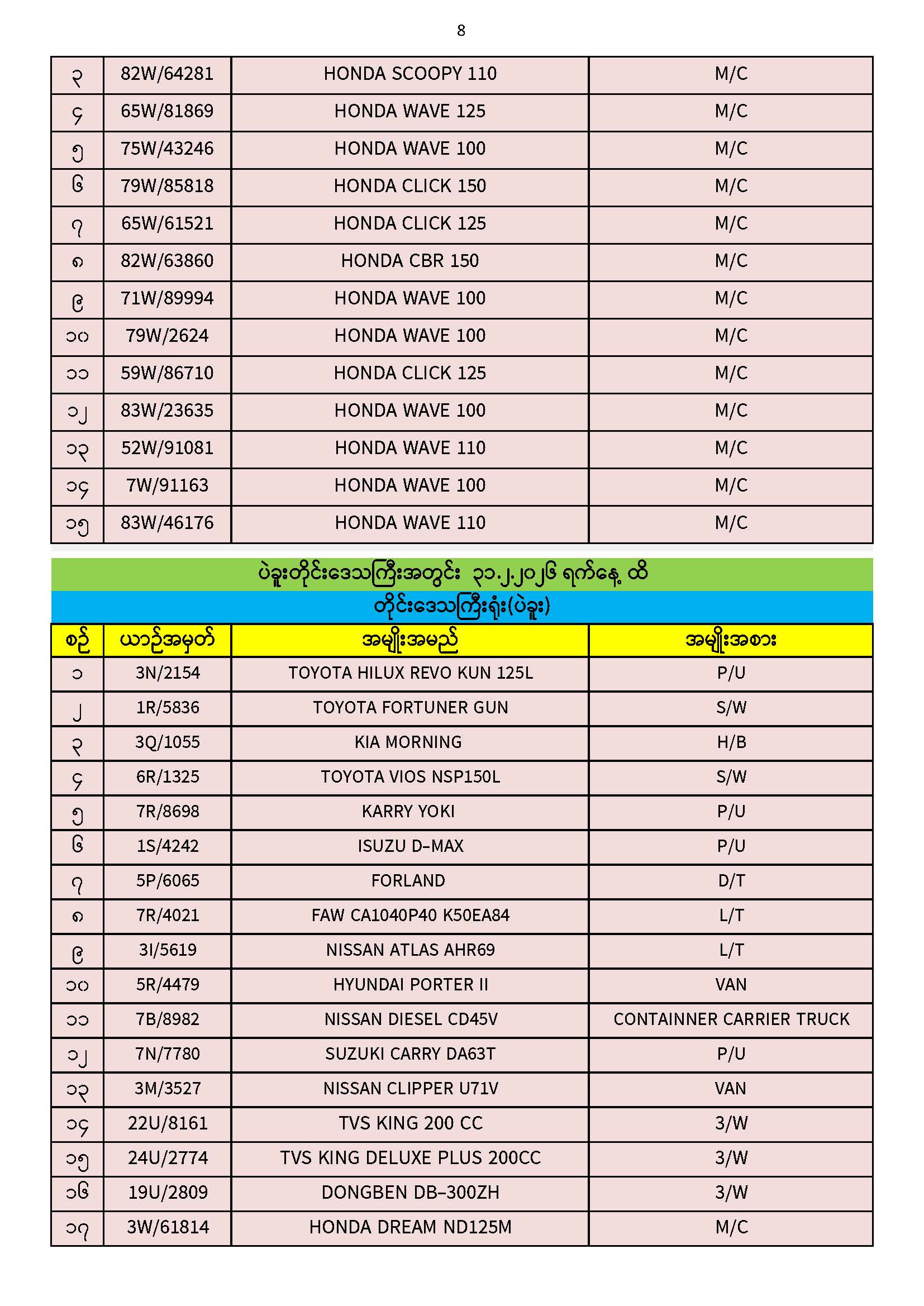 8

| ၃ | 82W/64281 | HONDA SCOOPY 110 | M/C |
|---|---|---|---|
| ၄ | 65W/81869 | HONDA WAVE 125 | M/C |
| ၅ | 75W/43246 | HONDA WAVE 100 | M/C |
| ၆ | 79W/85818 | HONDA CLICK 150 | M/C |
| ၇ | 65W/61521 | HONDA CLICK 125 | M/C |
| ၈ | 82W/63860 | HONDA CBR 150 | M/C |
| ၉ | 71W/89994 | HONDA WAVE 100 | M/C |
| ၁၀ | 79W/2624 | HONDA WAVE 100 | M/C |
| ၁၁ | 59W/86710 | HONDA CLICK 125 | M/C |
| ၁၂ | 83W/23635 | HONDA WAVE 100 | M/C |
| ၁၃ | 52W/91081 | HONDA WAVE 110 | M/C |
| ၁၄ | 7W/91163 | HONDA WAVE 100 | M/C |
| ၁၅ | 83W/46176 | HONDA WAVE 110 | M/C |

ပဲခူးတိုင်းဒေသကြီးအတွင်း ၃၁.၂.၂၀၂၆ ရက်နေ့ ထိ
တိုင်းဒေသကြီးရုံး(ပဲခူး)

| စဉ် | ယာဉ်အမှတ် | အမျိုးအမည် | အမျိုးအစား |
|---|---|---|---|
| ၁ | 3N/2154 | TOYOTA HILUX REVO KUN 125L | P/U |
| ၂ | 1R/5836 | TOYOTA FORTUNER GUN | S/W |
| ၃ | 3Q/1055 | KIA MORNING | H/B |
| ၄ | 6R/1325 | TOYOTA VIOS NSP150L | S/W |
| ၅ | 7R/8698 | KARRY YOKI | P/U |
| ၆ | 1S/4242 | ISUZU D-MAX | P/U |
| ၇ | 5P/6065 | FORLAND | D/T |
| ၈ | 7R/4021 | FAW CA1040P40 K50EA84 | L/T |
| ၉ | 3I/5619 | NISSAN ATLAS AHR69 | L/T |
| ၁၀ | 5R/4479 | HYUNDAI PORTER II | VAN |
| ၁၁ | 7B/8982 | NISSAN DIESEL CD45V | CONTAINNER CARRIER TRUCK |
| ၁၂ | 7N/7780 | SUZUKI CARRY DA63T | P/U |
| ၁၃ | 3M/3527 | NISSAN CLIPPER U71V | VAN |
| ၁၄ | 22U/8161 | TVS KING 200 CC | 3/W |
| ၁၅ | 24U/2774 | TVS KING DELUXE PLUS 200CC | 3/W |
| ၁၆ | 19U/2809 | DONGBEN DB-300ZH | 3/W |
| ၁၇ | 3W/61814 | HONDA DREAM ND125M | M/C |